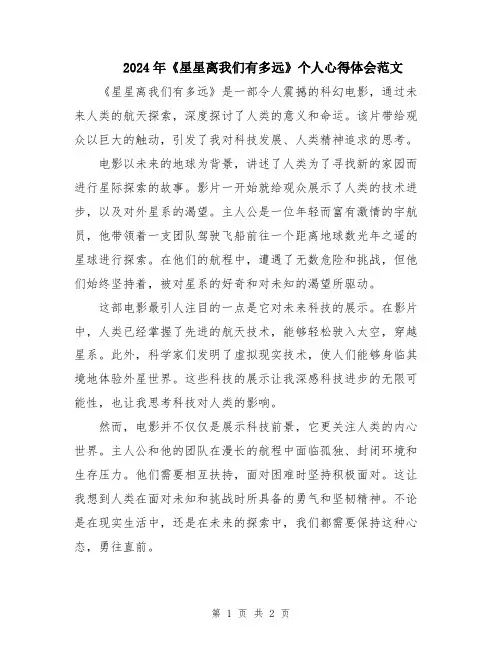 2024年《星星离我们有多远》个人心得体会范文

《星星离我们有多远》是一部令人震撼的科幻电影，通过未来人类的航天探索，深度探讨了人类的意义和命运。该片带给观众以巨大的触动，引发了我对科技发展、人类精神追求的思考。

电影以未来的地球为背景，讲述了人类为了寻找新的家园而进行星际探索的故事。影片一开始就给观众展示了人类的技术进步，以及对外星系的渴望。主人公是一位年轻而富有激情的宇航员，他带领着一支团队驾驶飞船前往一个距离地球数光年之遥的星球进行探索。在他们的航程中，遭遇了无数危险和挑战，但他们始终坚持着，被对星系的好奇和对未知的渴望所驱动。

这部电影最引人注目的一点是它对未来科技的展示。在影片中，人类已经掌握了先进的航天技术，能够轻松驶入太空，穿越星系。此外，科学家们发明了虚拟现实技术，使人们能够身临其境地体验外星世界。这些科技的展示让我深感科技进步的无限可能性，也让我思考科技对人类的影响。

然而，电影并不仅仅是展示科技前景，它更关注人类的内心世界。主人公和他的团队在漫长的航程中面临孤独、封闭环境和生存压力。他们需要相互扶持，面对困难时坚持积极面对。这让我想到人类在面对未知和挑战时所具备的勇气和坚韧精神。不论是在现实生活中，还是在未来的探索中，我们都需要保持这种心态，勇往直前。

第 1 页 共 2 页